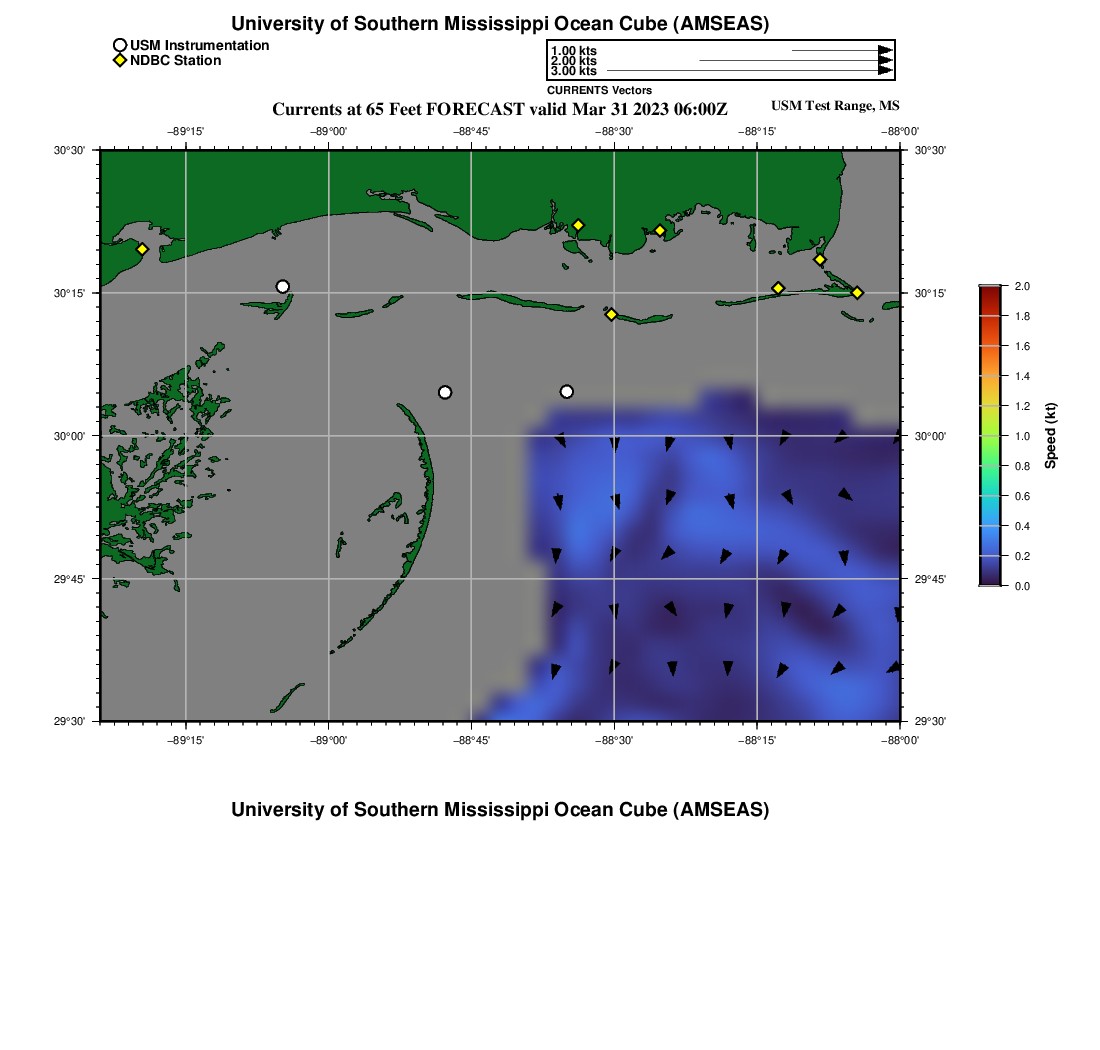 University of Southern Mississippi Ocean Cube (AMSEAS)

USM Instrumentation
NDBC Station

1.00 kts
2.00 kts
3.00 kts
CURRENTS Vectors

Currents at 65 Feet FORECAST valid Mar 31 2023 06:00Z

USM Test Range, MS

−89°15' −89°00' −88°45' −88°30' −88°15' −88°00'

30°30'
30°15'
30°00'
29°45'
29°30'

30°30'
30°15'
30°00'
29°45'
29°30'

−89°15' −89°00' −88°45' −88°30' −88°15' −88°00'

2.0
1.8
1.6
1.4
1.2
1.0
0.8
0.6
0.4
0.2
0.0
Speed (kt)

University of Southern Mississippi Ocean Cube (AMSEAS)